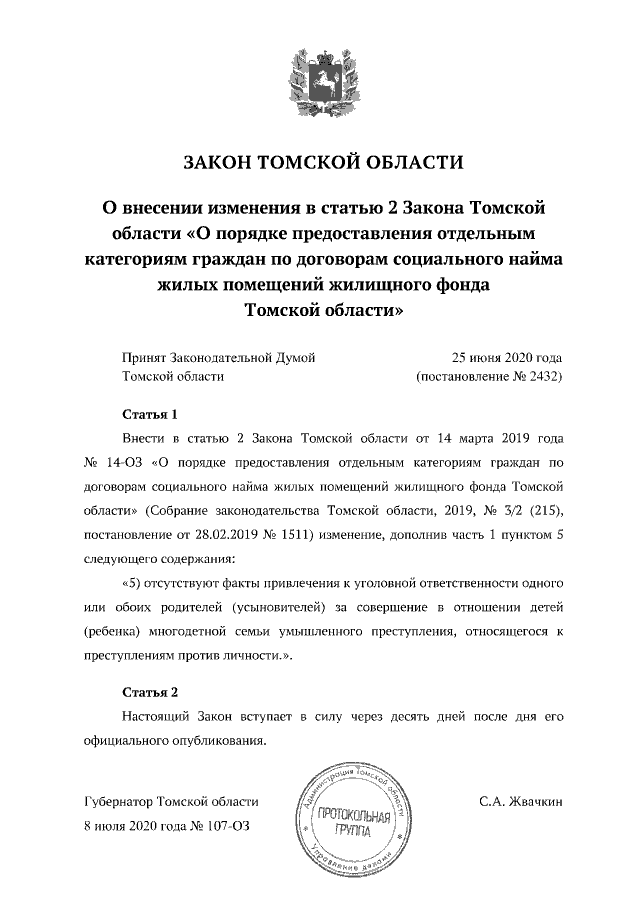 ЗАКОН ТОМСКОЙ ОБЛАСТИ

О внесении изменения в статью 2 Закона Томской области «О порядке предоставления отдельным категориям граждан по договорам социального найма жилых помещений жилищного фонда Томской области»

Принят Законодательной Думой Томской области

25 июня 2020 года (постановление № 2432)

Статья 1

Внести в статью 2 Закона Томской области от 14 марта 2019 года № 14-ОЗ «О порядке предоставления отдельным категориям граждан по договорам социального найма жилых помещений жилищного фонда Томской области» (Собрание законодательства Томской области, 2019, № 3/2 (215), постановление от 28.02.2019 № 1511) изменение, дополнив часть 1 пунктом 5 следующего содержания:

«5) отсутствуют факты привлечения к уголовной ответственности одного или обоих родителей (усыновителей) за совершение в отношении детей (ребенка) многодетной семьи умышленного преступления, относящегося к преступлениям против личности.».

Статья 2

Настоящий Закон вступает в силу через десять дней после дня его официального опубликования.

Губернатор Томской области

8 июля 2020 года № 107-ОЗ

Администрация Томской области
ПРОТОКОЛЬНАЯ ГРУППА
Управление делами

С.А. Жвачкин